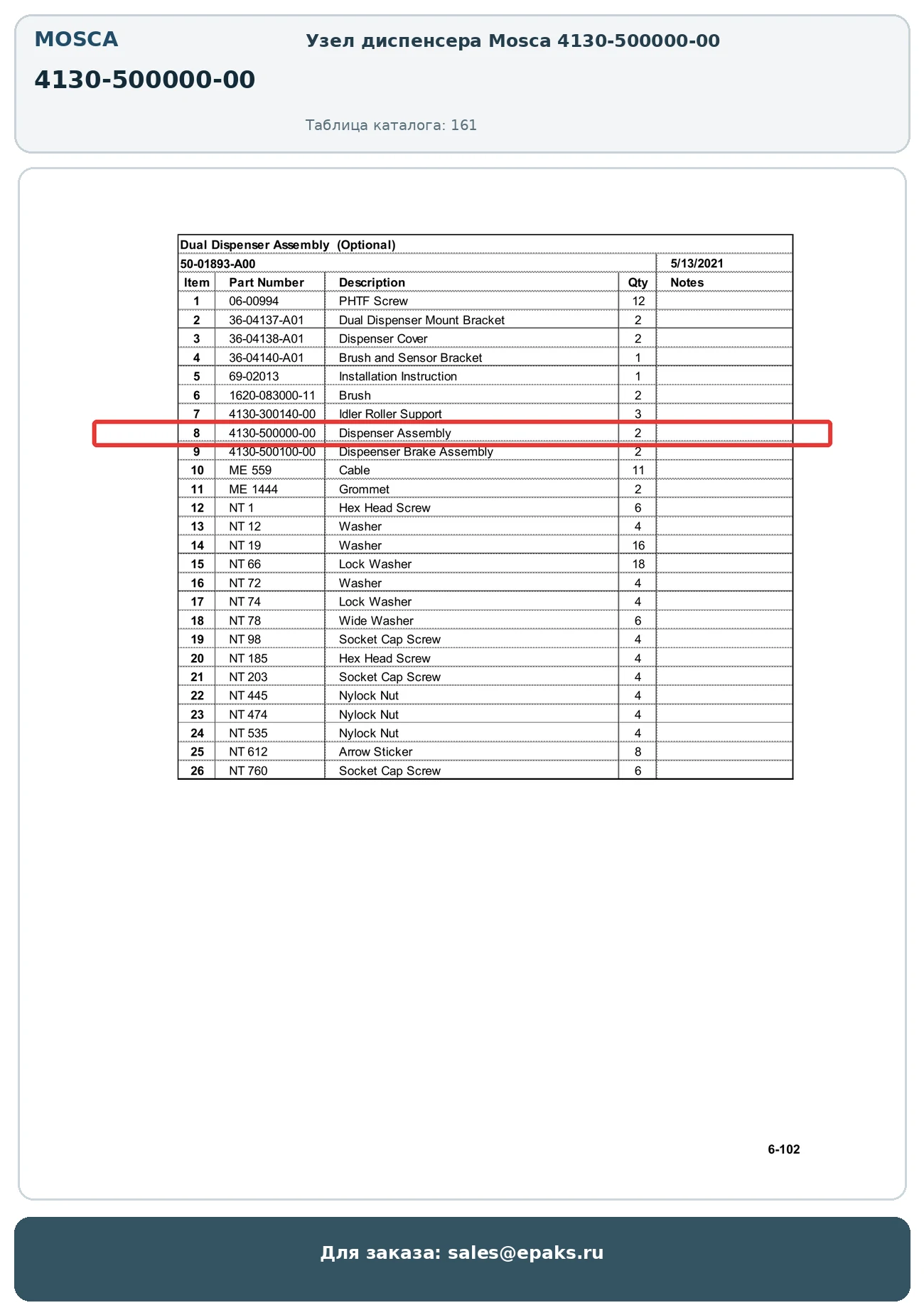 MOSCA

4130-500000-00

Узел диспенсера Mosca 4130-500000-00

Таблица каталога: 161

Dual Dispenser Assembly (Optional)

50-01893-A00 5/13/2021

| Item | Part Number | Description | Qty | Notes |
|---|---|---|---|---|
| 1 | 06-00994 | PHTF Screw | 12 | |
| 2 | 36-04137-A01 | Dual Dispenser Mount Bracket | 2 | |
| 3 | 36-04138-A01 | Dispenser Cover | 2 | |
| 4 | 36-04140-A01 | Brush and Sensor Bracket | 1 | |
| 5 | 69-02013 | Installation Instruction | 1 | |
| 6 | 1620-083000-11 | Brush | 2 | |
| 7 | 4130-300140-00 | Idler Roller Support | 3 | |
| 8 | 4130-500000-00 | Dispenser Assembly | 2 | |
| 9 | 4130-500100-00 | Dispeenser Brake Assembly | 2 | |
| 10 | ME 559 | Cable | 11 | |
| 11 | ME 1444 | Grommet | 2 | |
| 12 | NT 1 | Hex Head Screw | 6 | |
| 13 | NT 12 | Washer | 4 | |
| 14 | NT 19 | Washer | 16 | |
| 15 | NT 66 | Lock Washer | 18 | |
| 16 | NT 72 | Washer | 4 | |
| 17 | NT 74 | Lock Washer | 4 | |
| 18 | NT 78 | Wide Washer | 6 | |
| 19 | NT 98 | Socket Cap Screw | 4 | |
| 20 | NT 185 | Hex Head Screw | 4 | |
| 21 | NT 203 | Socket Cap Screw | 4 | |
| 22 | NT 445 | Nylock Nut | 4 | |
| 23 | NT 474 | Nylock Nut | 4 | |
| 24 | NT 535 | Nylock Nut | 4 | |
| 25 | NT 612 | Arrow Sticker | 8 | |
| 26 | NT 760 | Socket Cap Screw | 6 | |

6-102

Для заказа: sales@epaks.ru